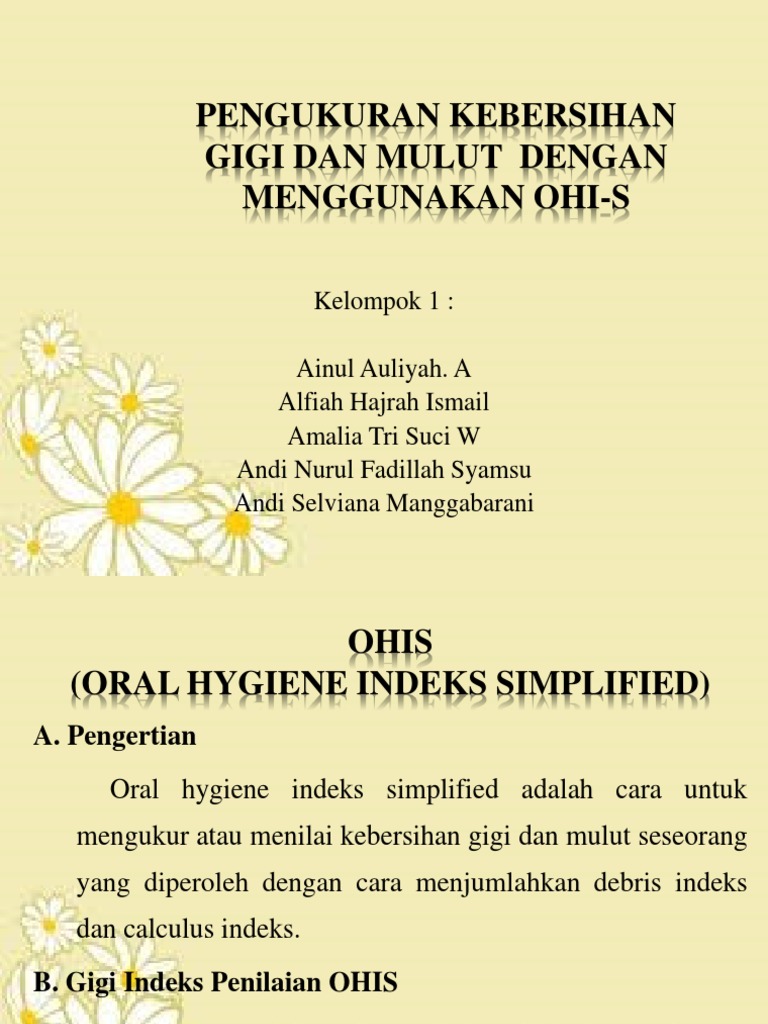 PENGUKURAN KEBERSIHAN GIGI DAN MULUT DENGAN MENGGUNAKAN OHI-S

Kelompok 1 :

Ainul Auliyah. A
Alfiah Hajrah Ismail
Amalia Tri Suci W
Andi Nurul Fadillah Syamsu
Andi Selviana Manggabarani

OHIS
(ORAL HYGIENE INDEKS SIMPLIFIED)

A. Pengertian

Oral hygiene indeks simplified adalah cara untuk mengukur atau menilai kebersihan gigi dan mulut seseorang yang diperoleh dengan cara menjumlahkan debris indeks dan calculus indeks.

B. Gigi Indeks Penilaian OHIS